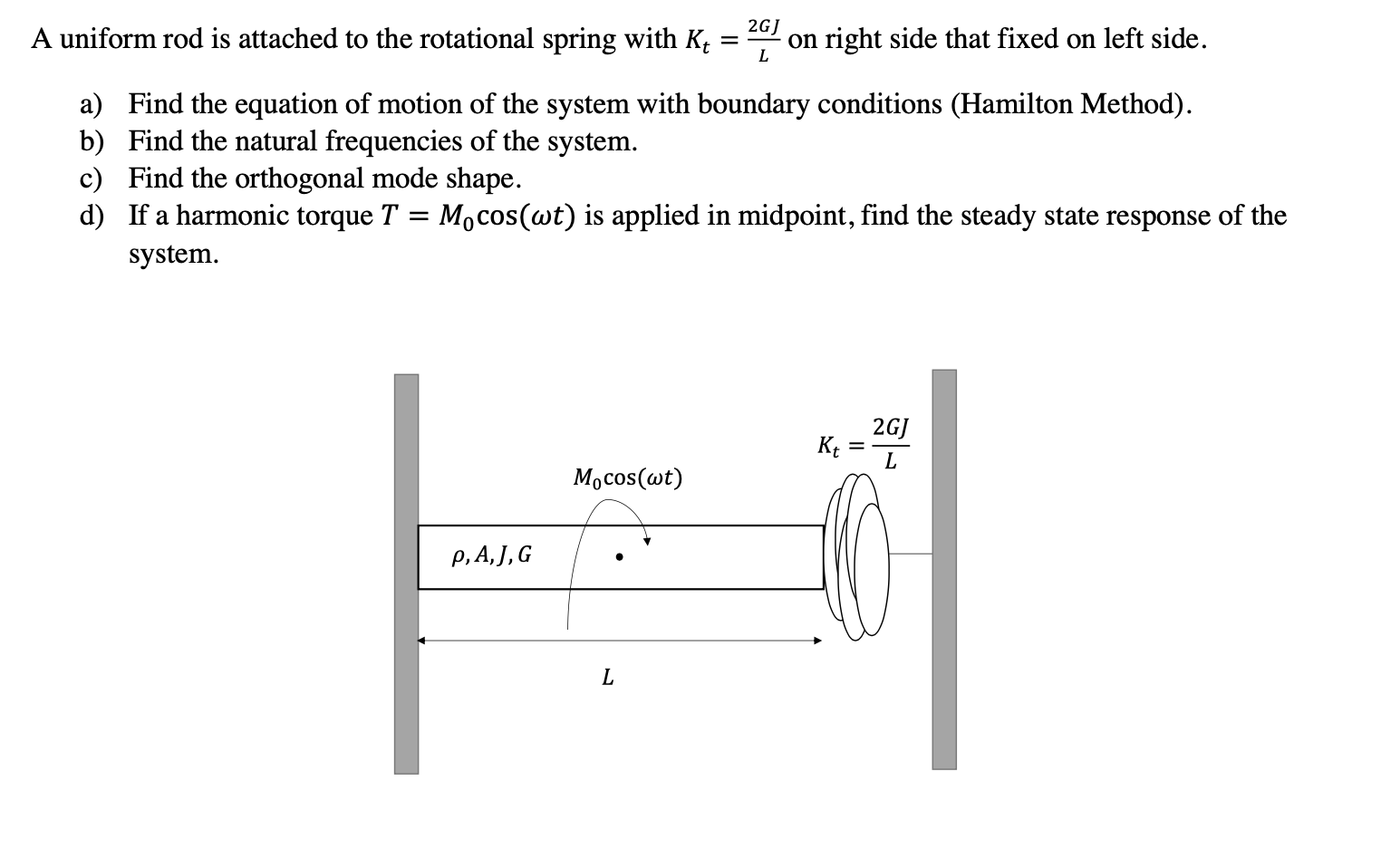 A uniform rod is attached to the rotational spring with $K_t = \frac{2GJ}{L}$ on right side that fixed on left side.

a) Find the equation of motion of the system with boundary conditions (Hamilton Method).
b) Find the natural frequencies of the system.
c) Find the orthogonal mode shape.
d) If a harmonic torque $T = M_0\cos(\omega t)$ is applied in midpoint, find the steady state response of the system.

$K_t = \frac{2GJ}{L}$

$M_0\cos(\omega t)$

$\rho, A, J, G$

$L$